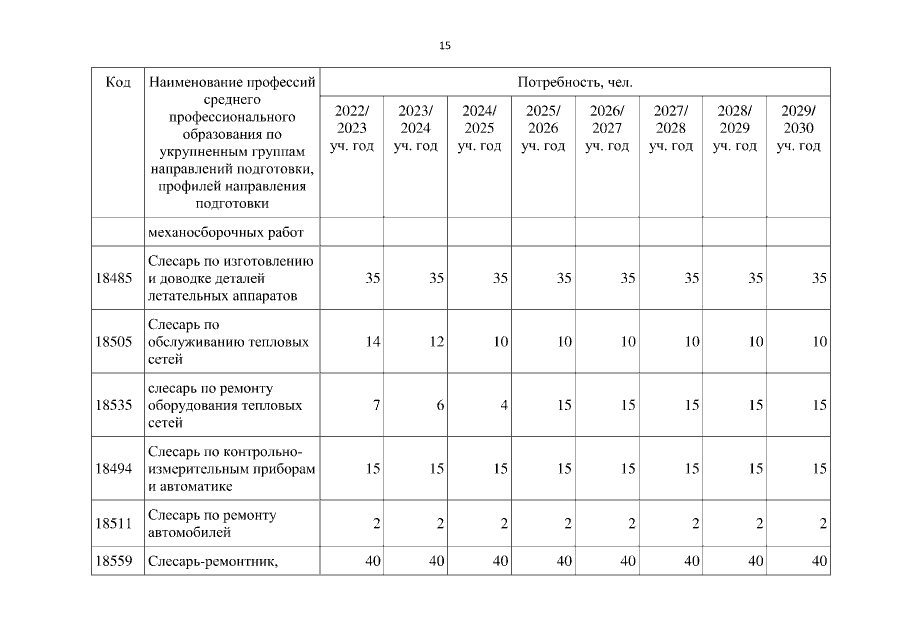 15

| Код | Наименование профессий среднего профессионального образования по укрупненным группам направлений подготовки, профилей направления подготовки | Потребность, чел. | | | | | | | |
|---|---|---|---|---|---|---|---|---|---|
| | | 2022/ 2023 уч. год | 2023/ 2024 уч. год | 2024/ 2025 уч. год | 2025/ 2026 уч. год | 2026/ 2027 уч. год | 2027/ 2028 уч. год | 2028/ 2029 уч. год | 2029/ 2030 уч. год |
| | механосборочных работ | | | | | | | | |
| 18485 | Слесарь по изготовлению и доводке деталей летательных аппаратов | 35 | 35 | 35 | 35 | 35 | 35 | 35 | 35 |
| 18505 | Слесарь по обслуживанию тепловых сетей | 14 | 12 | 10 | 10 | 10 | 10 | 10 | 10 |
| 18535 | слесарь по ремонту оборудования тепловых сетей | 7 | 6 | 4 | 15 | 15 | 15 | 15 | 15 |
| 18494 | Слесарь по контрольно-измерительным приборам и автоматике | 15 | 15 | 15 | 15 | 15 | 15 | 15 | 15 |
| 18511 | Слесарь по ремонту автомобилей | 2 | 2 | 2 | 2 | 2 | 2 | 2 | 2 |
| 18559 | Слесарь-ремонтник, | 40 | 40 | 40 | 40 | 40 | 40 | 40 | 40 |